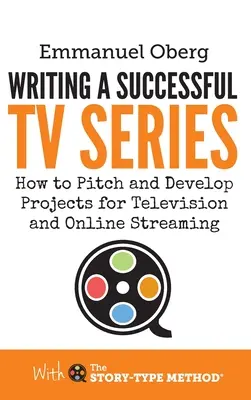 Emmanuel Oberg

WRITING A SUCCESSFUL
TV SERIES

How to Pitch and Develop Projects for Television and Online Streaming

With The STORY-TYPE METHOD®